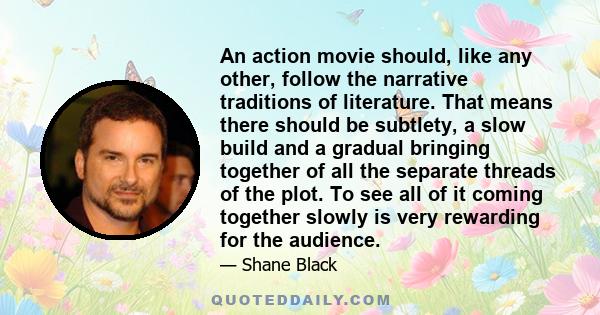 An action movie should, like any other, follow the narrative traditions of literature. That means there should be subtlety, a slow build and a gradual bringing together of all the separate threads of the plot. To see all of it coming together slowly is very rewarding for the audience.

— Shane Black

QUOTEDDAILY.COM